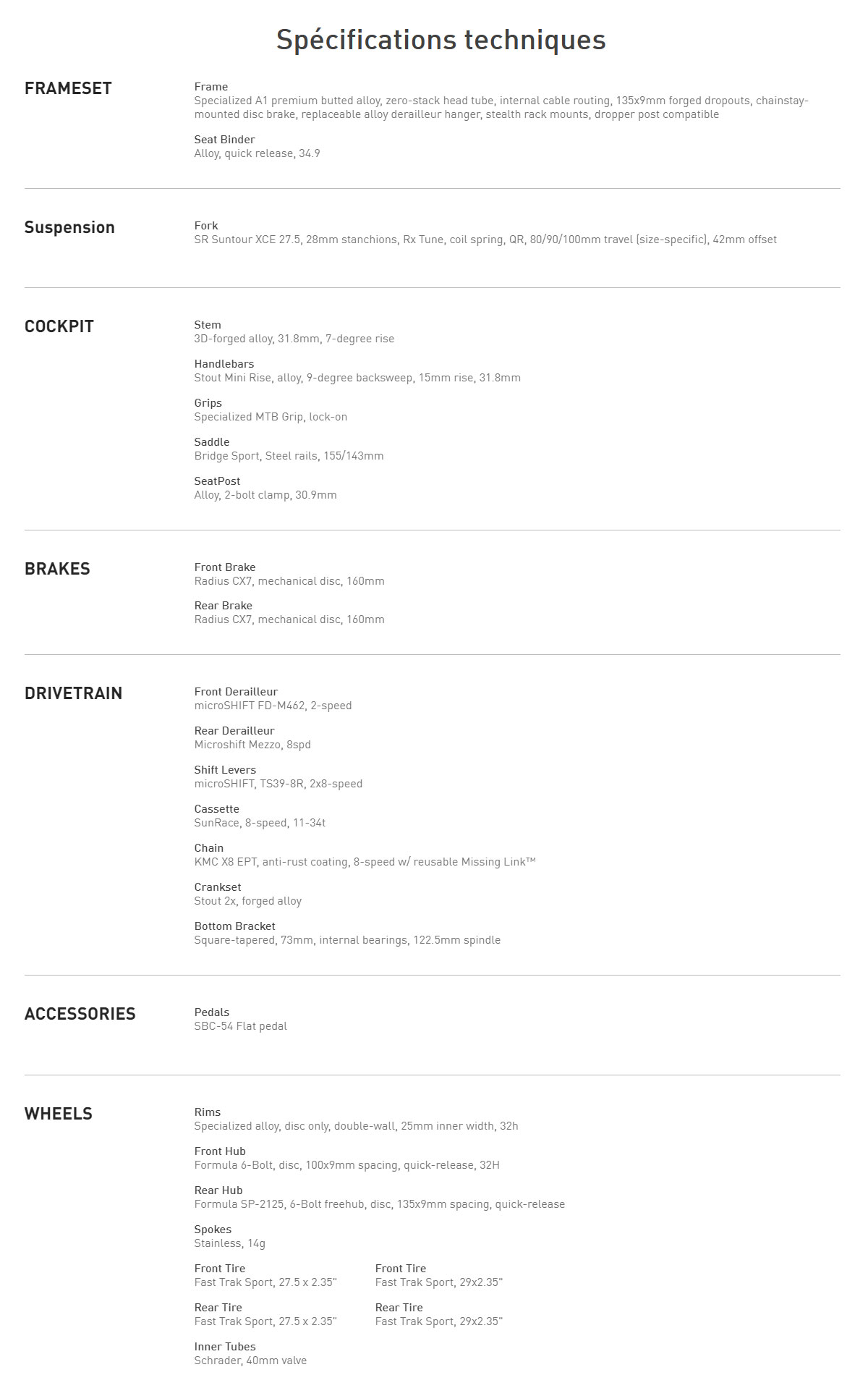 Spécifications techniques

FRAMESET

Frame
Specialized A1 premium butted alloy, zero-stack head tube, internal cable routing, 135x9mm forged dropouts, chainstay-mounted disc brake, replaceable alloy derailleur hanger, stealth rack mounts, dropper post compatible

Seat Binder
Alloy, quick release, 34.9

Suspension

Fork
SR Suntour XCE 27.5, 28mm stanchions, Rx Tune, coil spring, QR, 80/90/100mm travel (size-specific), 42mm offset

COCKPIT

Stem
3D-forged alloy, 31.8mm, 7-degree rise

Handlebars
Stout Mini Rise, alloy, 9-degree backsweep, 15mm rise, 31.8mm

Grips
Specialized MTB Grip, lock-on

Saddle
Bridge Sport, Steel rails, 155/143mm

SeatPost
Alloy, 2-bolt clamp, 30.9mm

BRAKES

Front Brake
Radius CX7, mechanical disc, 160mm

Rear Brake
Radius CX7, mechanical disc, 160mm

DRIVETRAIN

Front Derailleur
microSHIFT FD-M462, 2-speed

Rear Derailleur
Microshift Mezzo, 8spd

Shift Levers
microSHIFT, TS39-8R, 2x8-speed

Cassette
SunRace, 8-speed, 11-34t

Chain
KMC X8 EPT, anti-rust coating, 8-speed w/ reusable Missing Link™

Crankset
Stout 2x, forged alloy

Bottom Bracket
Square-tapered, 73mm, internal bearings, 122.5mm spindle

ACCESSORIES

Pedals
SBC-54 Flat pedal

WHEELS

Rims
Specialized alloy, disc only, double-wall, 25mm inner width, 32h

Front Hub
Formula 6-Bolt, disc, 100x9mm spacing, quick-release, 32H

Rear Hub
Formula SP-2125, 6-Bolt freehub, disc, 135x9mm spacing, quick-release

Spokes
Stainless, 14g

Front Tire
Fast Trak Sport, 27.5 x 2.35"

Rear Tire
Fast Trak Sport, 27.5 x 2.35"

Front Tire
Fast Trak Sport, 29x2.35"

Rear Tire
Fast Trak Sport, 29x2.35"

Inner Tubes
Schrader, 40mm valve